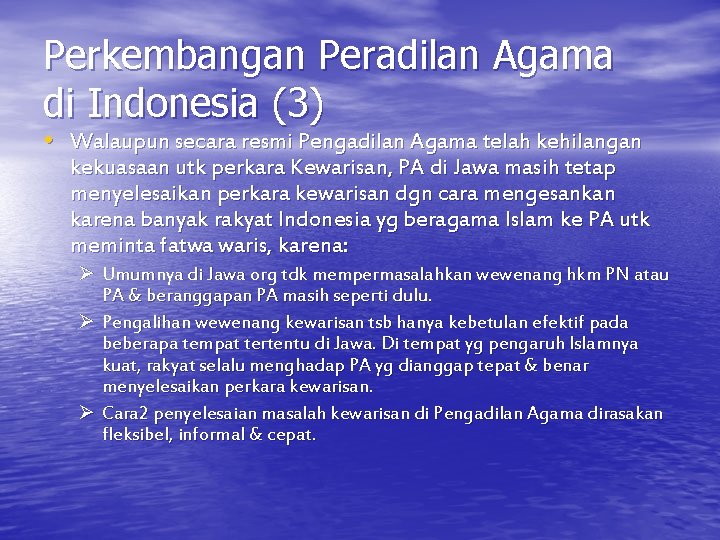 Perkembangan Peradilan Agama di Indonesia (3)

• Walaupun secara resmi Pengadilan Agama telah kehilangan kekuasaan utk perkara Kewarisan, PA di Jawa masih tetap menyelesaikan perkara kewarisan dgn cara mengesankan karena banyak rakyat Indonesia yg beragama Islam ke PA utk meminta fatwa waris, karena:

➢ Umumnya di Jawa org tdk mempermasalahkan wewenang hkm PN atau PA & beranggapan PA masih seperti dulu.

➢ Pengalihan wewenang kewarisan tsb hanya kebetulan efektif pada beberapa tempat tertentu di Jawa. Di tempat yg pengaruh Islamnya kuat, rakyat selalu menghadap PA yg dianggap tepat & benar menyelesaikan perkara kewarisan.

➢ Cara2 penyelesaian masalah kewarisan di Pengadilan Agama dirasakan fleksibel, informal & cepat.